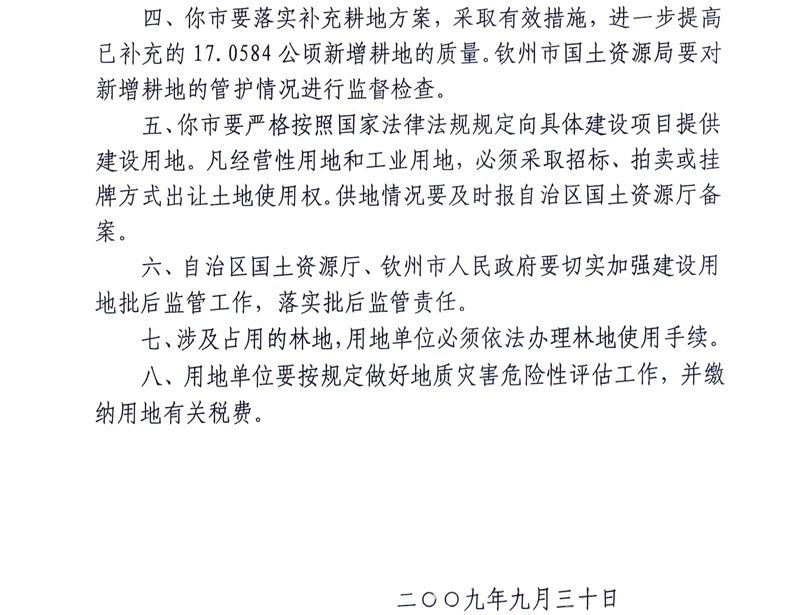 四、你市要落实补充耕地方案，采取有效措施，进一步提高已补充的 17.0584 公顷新增耕地的质量。钦州市国土资源局要对新增耕地的管护情况进行监督检查。

五、你市要严格按照国家法律法规规定向具体建设项目提供建设用地。凡经营性用地和工业用地，必须采取招标、拍卖或挂牌方式出让土地使用权。供地情况要及时报自治区国土资源厅备案。

六、自治区国土资源厅、钦州市人民政府要切实加强建设用地批后监管工作，落实批后监管责任。

七、涉及占用的林地，用地单位必须依法办理林地使用手续。

八、用地单位要按规定做好地质灾害危险性评估工作，并缴纳用地有关税费。

二〇〇九年九月三十日